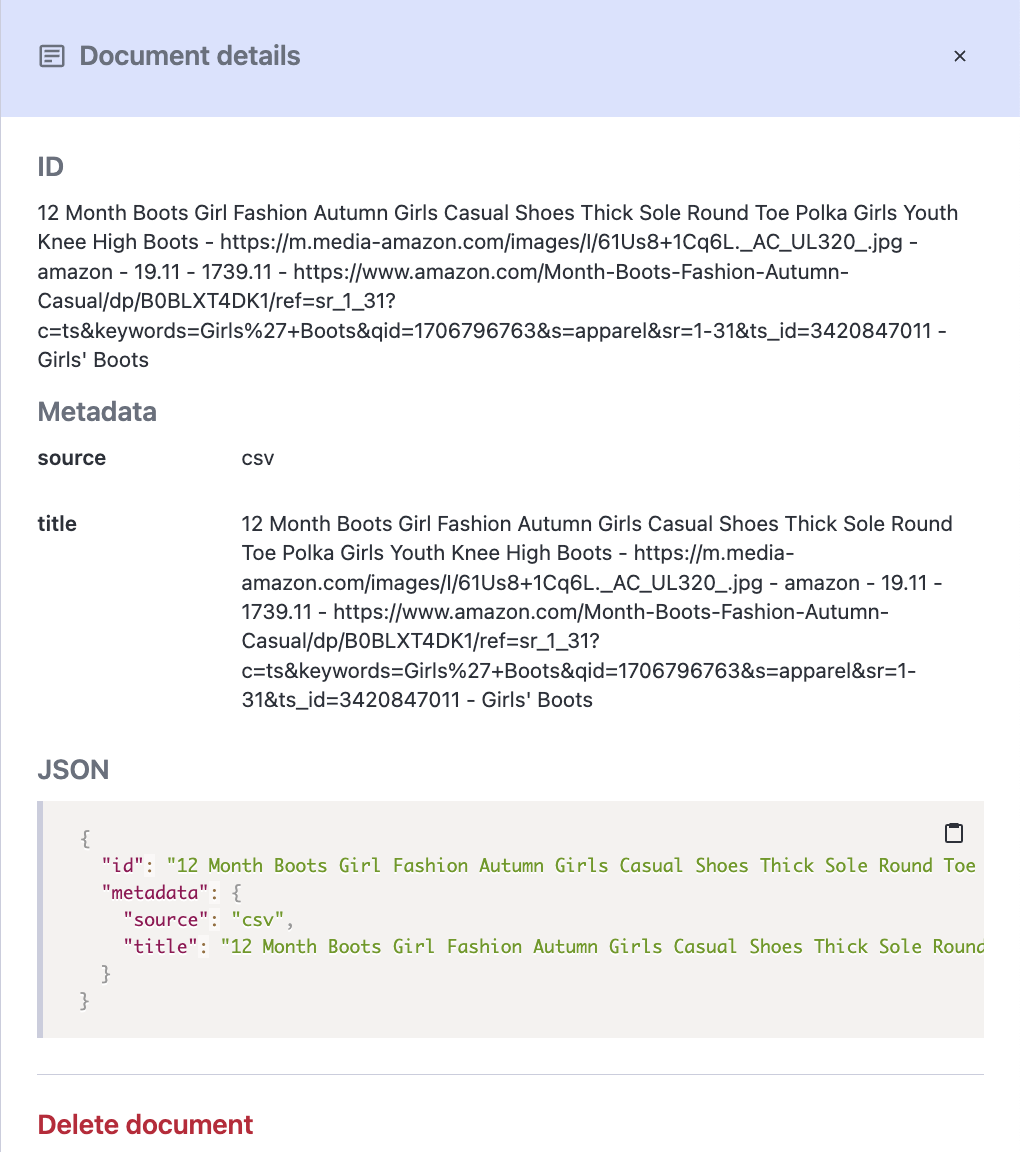 Document details

×

ID

12 Month Boots Girl Fashion Autumn Girls Casual Shoes Thick Sole Round Toe Polka Girls Youth Knee High Boots - https://m.media-amazon.com/images/I/61Us8+1Cq6L._AC_UL320_.jpg - amazon - 19.11 - 1739.11 - https://www.amazon.com/Month-Boots-Fashion-Autumn-Casual/dp/B0BLXT4DK1/ref=sr_1_31?c=ts&keywords=Girls%27+Boots&qid=1706796763&s=apparel&sr=1-31&ts_id=3420847011 - Girls' Boots

Metadata

source csv

title 12 Month Boots Girl Fashion Autumn Girls Casual Shoes Thick Sole Round Toe Polka Girls Youth Knee High Boots - https://m.media-amazon.com/images/I/61Us8+1Cq6L._AC_UL320_.jpg - amazon - 19.11 - 1739.11 - https://www.amazon.com/Month-Boots-Fashion-Autumn-Casual/dp/B0BLXT4DK1/ref=sr_1_31?c=ts&keywords=Girls%27+Boots&qid=1706796763&s=apparel&sr=1-31&ts_id=3420847011 - Girls' Boots

JSON

{
"id": "12 Month Boots Girl Fashion Autumn Girls Casual Shoes Thick Sole Round Toe
"metadata": {
"source": "csv",
"title": "12 Month Boots Girl Fashion Autumn Girls Casual Shoes Thick Sole Round
}
}

Delete document